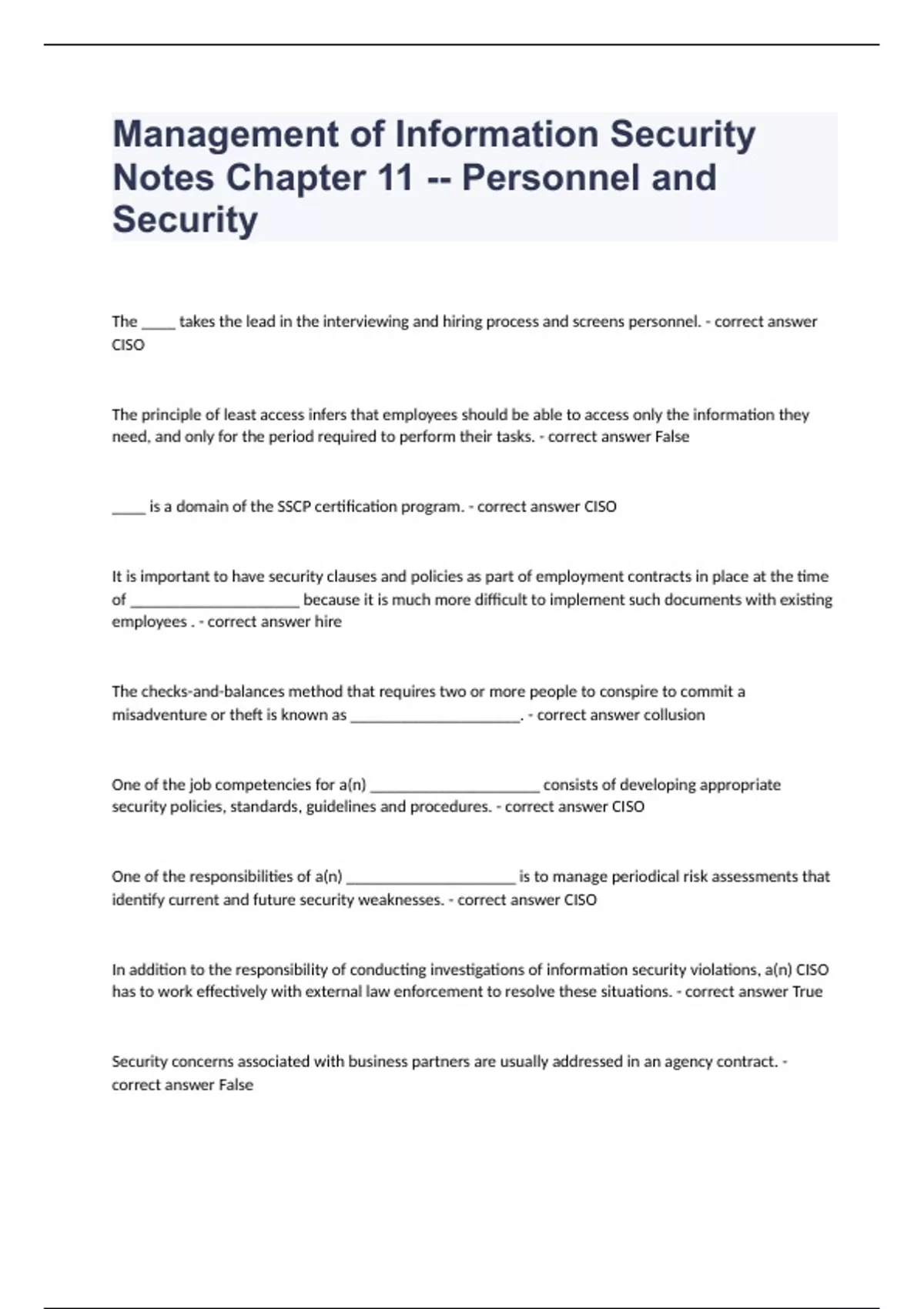 Management of Information Security Notes Chapter 11 -- Personnel and Security

The _____ takes the lead in the interviewing and hiring process and screens personnel. - correct answer CISO

The principle of least access infers that employees should be able to access only the information they need, and only for the period required to perform their tasks. - correct answer False

_____ is a domain of the SSCP certification program. - correct answer CISO

It is important to have security clauses and policies as part of employment contracts in place at the time of ______________________ because it is much more difficult to implement such documents with existing employees . - correct answer hire

The checks-and-balances method that requires two or more people to conspire to commit a misadventure or theft is known as ______________________. - correct answer collusion

One of the job competencies for a(n) ______________________ consists of developing appropriate security policies, standards, guidelines and procedures. - correct answer CISO

One of the responsibilities of a(n) ______________________ is to manage periodical risk assessments that identify current and future security weaknesses. - correct answer CISO

In addition to the responsibility of conducting investigations of information security violations, a(n) CISO has to work effectively with external law enforcement to resolve these situations. - correct answer True

Security concerns associated with business partners are usually addressed in an agency contract. - correct answer False